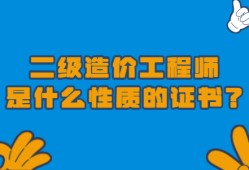 二级造价工程师
是什么性质的证书？